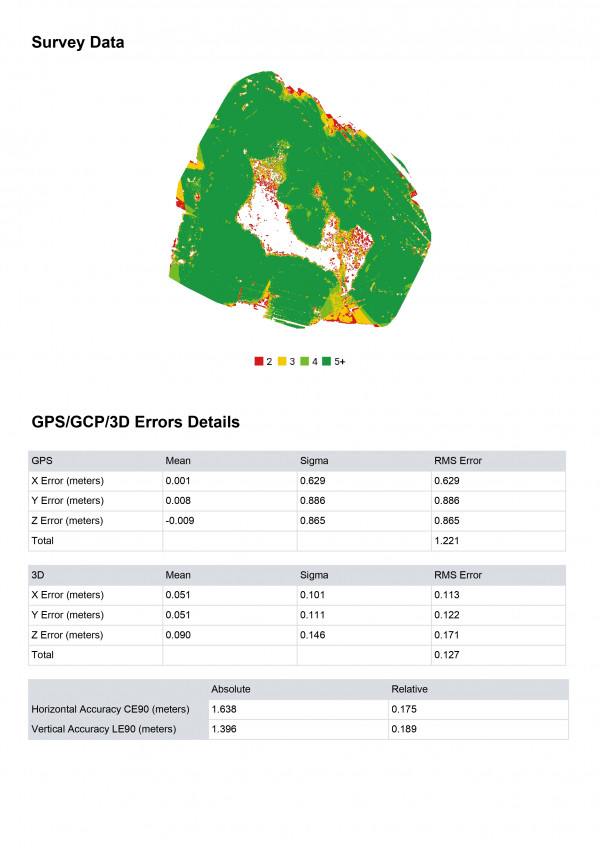 Survey Data

2 3 4 5+

GPS/GCP/3D Errors Details

| GPS | Mean | Sigma | RMS Error |
|---|---|---|---|
| X Error (meters) | 0.001 | 0.629 | 0.629 |
| Y Error (meters) | 0.008 | 0.886 | 0.886 |
| Z Error (meters) | -0.009 | 0.865 | 0.865 |
| Total | | | 1.221 |

| 3D | Mean | Sigma | RMS Error |
|---|---|---|---|
| X Error (meters) | 0.051 | 0.101 | 0.113 |
| Y Error (meters) | 0.051 | 0.111 | 0.122 |
| Z Error (meters) | 0.090 | 0.146 | 0.171 |
| Total | | | 0.127 |

| | Absolute | Relative |
|---|---|---|
| Horizontal Accuracy CE90 (meters) | 1.638 | 0.175 |
| Vertical Accuracy LE90 (meters) | 1.396 | 0.189 |